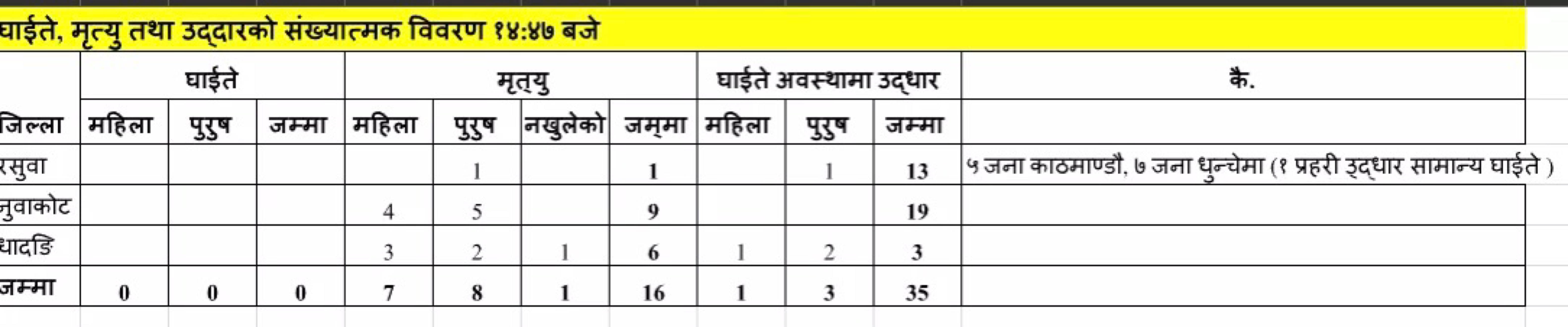 घाईते, मृत्यु तथा उद्दारको संख्यात्मक विवरण १४:४७ बजे

| | घाईते | | | मृत्यु | | | | घाईते अवस्थामा उद्धार | | | कै. |
|---|---|---|---|---|---|---|---|---|---|---|---|
| जिल्ला | महिला | पुरुष | जम्मा | महिला | पुरुष | नखुलेको | जम्मा | महिला | पुरुष | जम्मा | |
| रसुवा | | | | | 1 | | 1 | | 1 | 13 | ५ जना काठमाण्डौ, ७ जना धुन्चेमा (१ प्रहरी उद्धार सामान्य घाईते ) |
| नुवाकोट | | | | 4 | 5 | | 9 | | | 19 | |
| धादङि | | | | 3 | 2 | 1 | 6 | 1 | 2 | 3 | |
| जम्मा | 0 | 0 | 0 | 7 | 8 | 1 | 16 | 1 | 3 | 35 | |